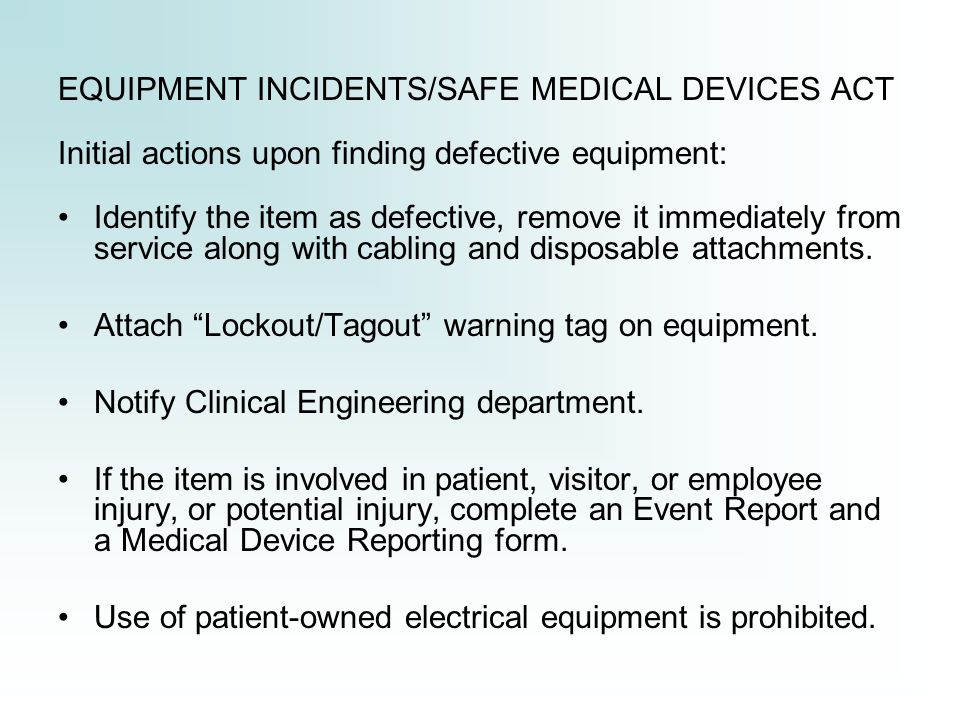 EQUIPMENT INCIDENTS/SAFE MEDICAL DEVICES ACT

Initial actions upon finding defective equipment:

• Identify the item as defective, remove it immediately from service along with cabling and disposable attachments.

• Attach “Lockout/Tagout” warning tag on equipment.

• Notify Clinical Engineering department.

• If the item is involved in patient, visitor, or employee injury, or potential injury, complete an Event Report and a Medical Device Reporting form.

• Use of patient-owned electrical equipment is prohibited.